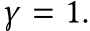 $\gamma = 1.$